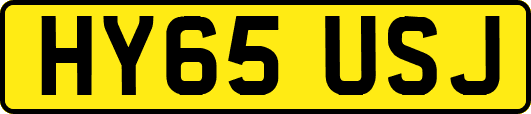 HY65 USJ